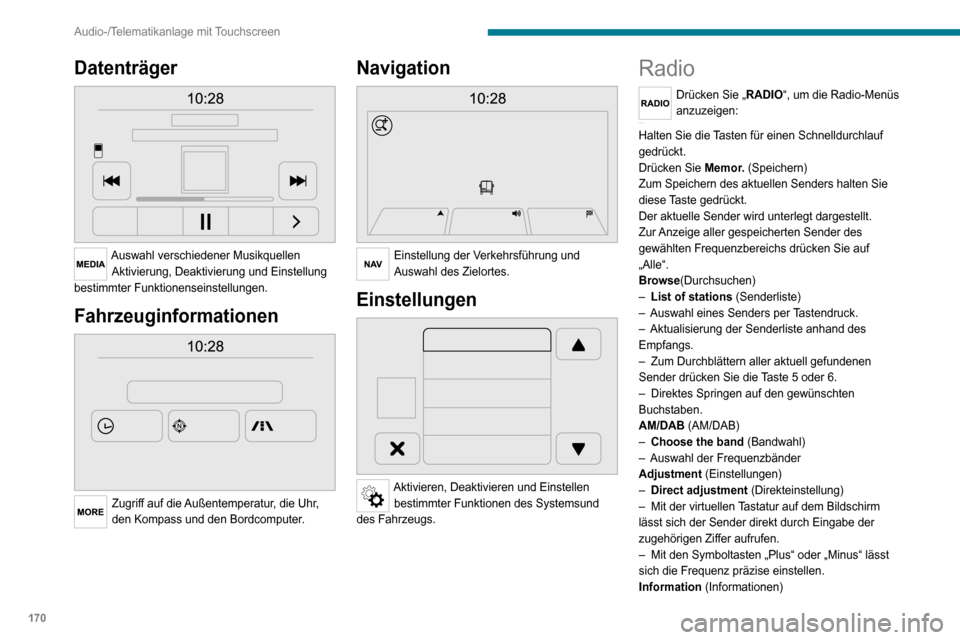 Audio-/Telematikanlage mit Touchscreen

Datenträger

10:28

MEDIA Auswahl verschiedener Musikquellen Aktivierung, Deaktivierung und Einstellung bestimmter Funktionenseinstellungen.

Fahrzeuginformationen

10:28

MORE Zugriff auf die Außentemperatur, die Uhr, den Kompass und den Bordcomputer.

Navigation

10:28

NAV Einstellung der Verkehrsführung und Auswahl des Zielortes.

Einstellungen

Aktivieren, Deaktivieren und Einstellen bestimmter Funktionen des Systemsund des Fahrzeugs.

Radio

RADIO Drücken Sie „RADIO“, um die Radio-Menüs anzuzeigen:

Halten Sie die Tasten für einen Schnelldurchlauf gedrückt.
Drücken Sie Memor. (Speichern)
Zum Speichern des aktuellen Senders halten Sie diese Taste gedrückt.
Der aktuelle Sender wird unterlegt dargestellt.
Zur Anzeige aller gespeicherten Sender des gewählten Frequenzbereichs drücken Sie auf „Alle“.
Browse(Durchsuchen)
– List of stations (Senderliste)
– Auswahl eines Senders per Tastendruck.
– Aktualisierung der Senderliste anhand des Empfangs.
– Zum Durchblättern aller aktuell gefundenen Sender drücken Sie die Taste 5 oder 6.
– Direktes Springen auf den gewünschten Buchstaben.
AM/DAB (AM/DAB)
– Choose the band (Bandwahl)
– Auswahl der Frequenzbänder
Adjustment (Einstellungen)
– Direct adjustment (Direkteinstellung)
– Mit der virtuellen Tastatur auf dem Bildschirm lässt sich der Sender direkt durch Eingabe der zugehörigen Ziffer aufrufen.
– Mit den Symboltasten „Plus“ oder „Minus“ lässt sich die Frequenz präzise einstellen.
Information (Informationen)

170

carmanualsonline.info